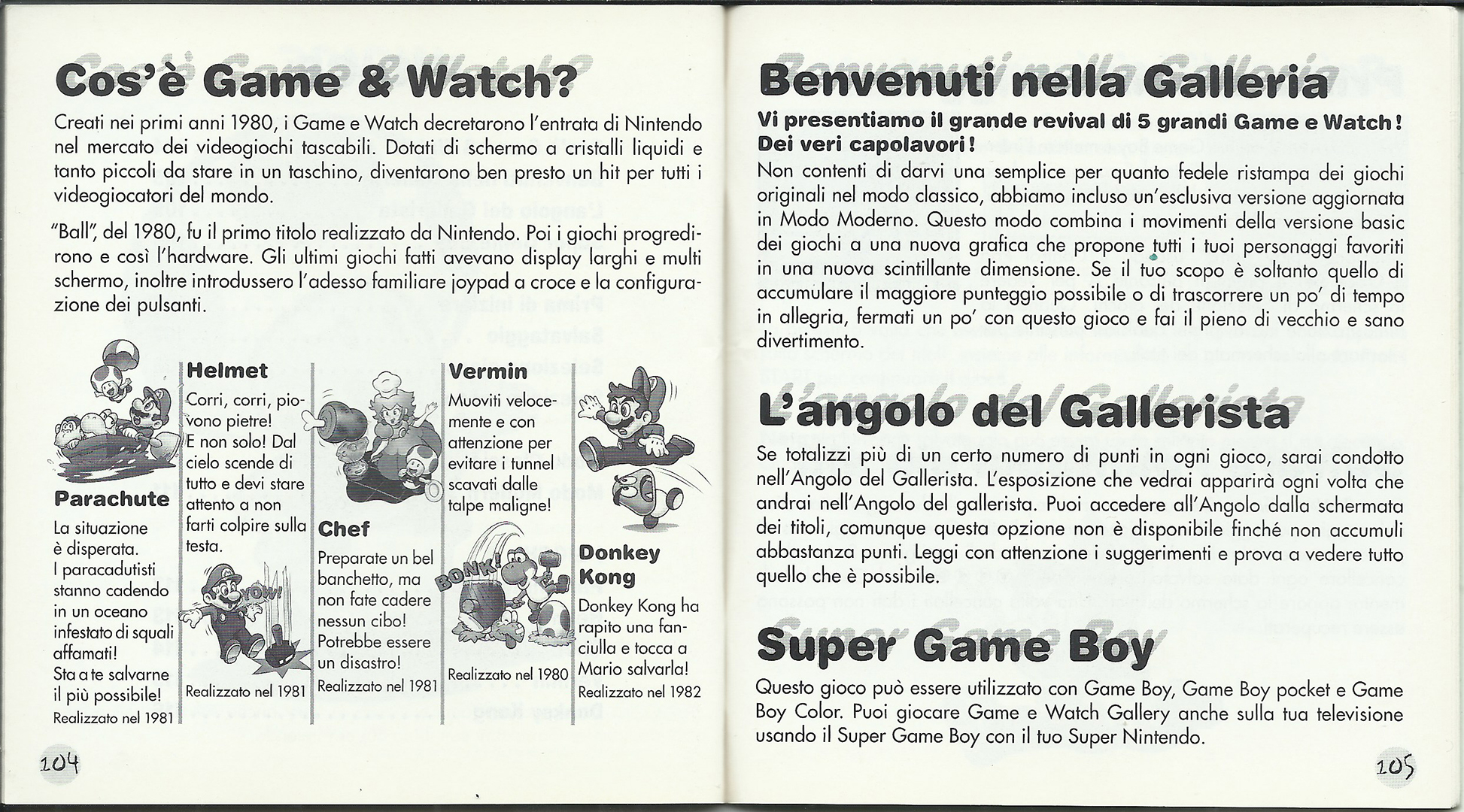 Cos'è Game & Watch?

Creati nei primi anni 1980, i Game e Watch decretarono l'entrata di Nintendo nel mercato dei videogiochi tascabili. Dotati di schermo a cristalli liquidi e tanto piccoli da stare in un taschino, diventarono ben presto un hit per tutti i videogiocatori del mondo.

"Ball", del 1980, fu il primo titolo realizzato da Nintendo. Poi i giochi progredirono e così l'hardware. Gli ultimi giochi fatti avevano display larghi e multi schermo, inoltre introdussero l'adesso familiare joypad a croce e la configurazione dei pulsanti.

Parachute
La situazione è disperata. I paracadutisti stanno cadendo in un oceano infestato di squali affamati! Sta a te salvarne il più possibile!
Realizzato nel 1981

Helmet
Corri, corri, piovono pietre! E non solo! Dal cielo scende di tutto e devi stare attento a non farti colpire sulla testa.
YOW!
Realizzato nel 1981

Chef
Preparate un bel banchetto, ma non fate cadere nessun cibo! Potrebbe essere un disastro!
Realizzato nel 1981

Vermin
Muoviti velocemente e con attenzione per evitare i tunnel scavati dalle talpe maligne!
BONK!
Realizzato nel 1980

Donkey Kong
Donkey Kong ha rapito una fanciulla e tocca a Mario salvarla!
Realizzato nel 1982

104

Benvenuti nella Galleria

Vi presentiamo il grande revival di 5 grandi Game e Watch! Dei veri capolavori!

Non contenti di darvi una semplice per quanto fedele ristampa dei giochi originali nel modo classico, abbiamo incluso un'esclusiva versione aggiornata in Modo Moderno. Questo modo combina i movimenti della versione basic dei giochi a una nuova grafica che propone tutti i tuoi personaggi favoriti in una nuova scintillante dimensione. Se il tuo scopo è soltanto quello di accumulare il maggiore punteggio possibile o di trascorrere un po' di tempo in allegria, fermati un po' con questo gioco e fai il pieno di vecchio e sano divertimento.

L'angolo del Gallerista

Se totalizzi più di un certo numero di punti in ogni gioco, sarai condotto nell'Angolo del Gallerista. L'esposizione che vedrai apparirà ogni volta che andrai nell'Angolo del gallerista. Puoi accedere all'Angolo dalla schermata dei titoli, comunque questa opzione non è disponibile finché non accumuli abbastanza punti. Leggi con attenzione i suggerimenti e prova a vedere tutto quello che è possibile.

Super Game Boy

Questo gioco può essere utilizzato con Game Boy, Game Boy pocket e Game Boy Color. Puoi giocare Game e Watch Gallery anche sulla tua televisione usando il Super Game Boy con il tuo Super Nintendo.

105